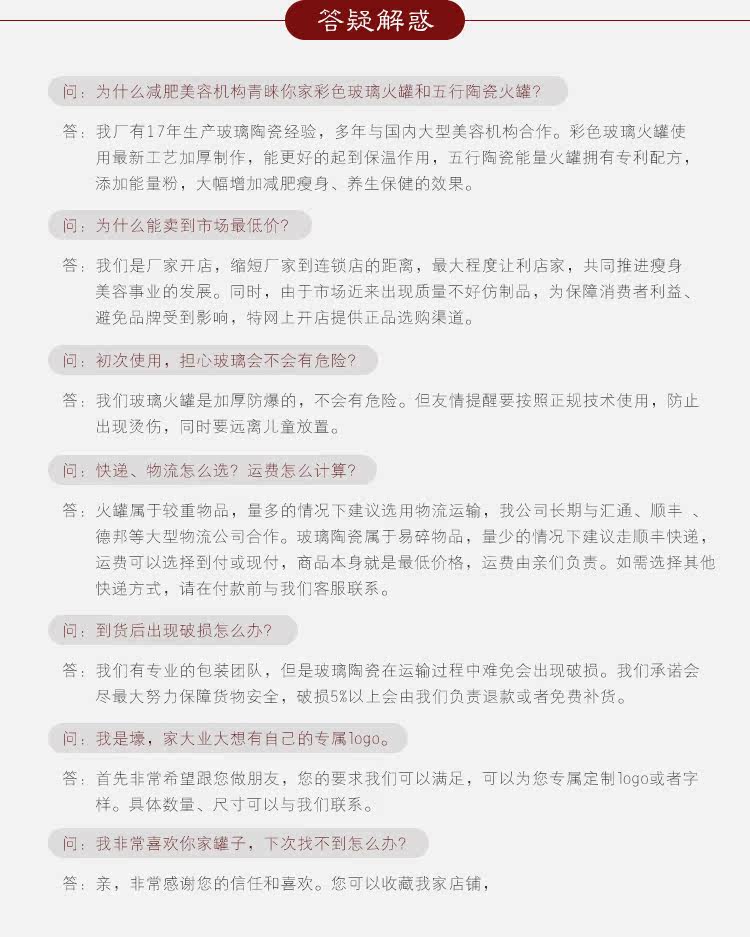 答疑解惑

问：为什么减肥美容机构青睐你家彩色玻璃火罐和五行陶瓷火罐？

答：我厂有17年生产玻璃陶瓷经验，多年与国内大型美容机构合作。彩色玻璃火罐使用最新工艺加厚制作，能更好的起到保温作用，五行陶瓷能量火罐拥有专利配方，添加能量粉，大幅增加减肥瘦身、养生保健的效果。

问：为什么能卖到市场最低价？

答：我们是厂家开店，缩短厂家到连锁店的距离，最大程度让利店家，共同推进瘦身美容事业的发展。同时，由于市场近来出现质量不好仿制品，为保障消费者利益、避免品牌受到影响，特网上开店提供正品选购渠道。

问：初次使用，担心玻璃会不会有危险？

答：我们玻璃火罐是加厚防爆的，不会有危险。但友情提醒要按照正规技术使用，防止出现烫伤，同时要远离儿童放置。

问：快递、物流怎么选？运费怎么计算？

答：火罐属于较重物品，量多的情况下建议选用物流运输，我公司长期与汇通、顺丰 、德邦等大型物流公司合作。玻璃陶瓷属于易碎物品，量少的情况下建议走顺丰快递，运费可以选择到付或现付，商品本身就是最低价格，运费由亲们负责。如需选择其他快递方式，请在付款前与我们客服联系。

问：到货后出现破损怎么办？

答：我们有专业的包装团队，但是玻璃陶瓷在运输过程中难免会出现破损。我们承诺会尽最大努力保障货物安全，破损5%以上会由我们负责退款或者免费补货。

问：我是壕，家大业大想有自己的专属logo。

答：首先非常希望跟您做朋友，您的要求我们可以满足，可以为您专属定制logo或者字样。具体数量、尺寸可以与我们联系。

问：我非常喜欢你家罐子，下次找不到怎么办？

答：亲，非常感谢您的信任和喜欢。您可以收藏我家店铺，